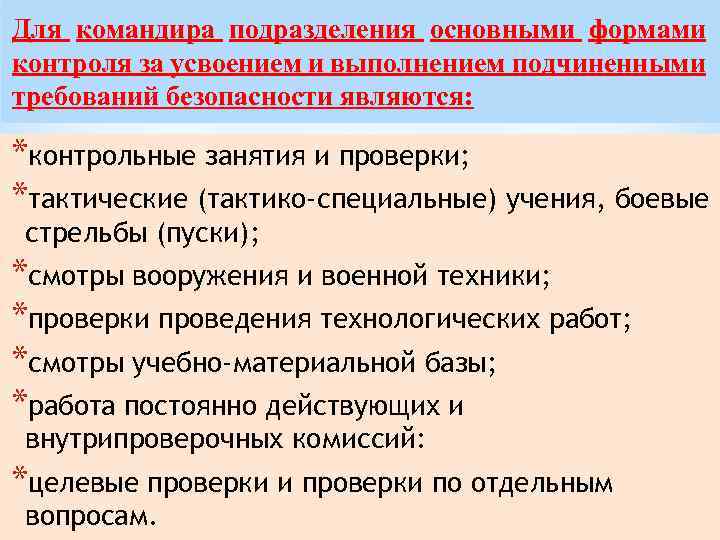 Для командира подразделения основными формами контроля за усвоением и выполнением подчиненными требований безопасности являются:

*контрольные занятия и проверки;

*тактические (тактико-специальные) учения, боевые стрельбы (пуски);

*смотры вооружения и военной техники;

*проверки проведения технологических работ;

*смотры учебно-материальной базы;

*работа постоянно действующих и внутрипроверочных комиссий:

*целевые проверки и проверки по отдельным вопросам.